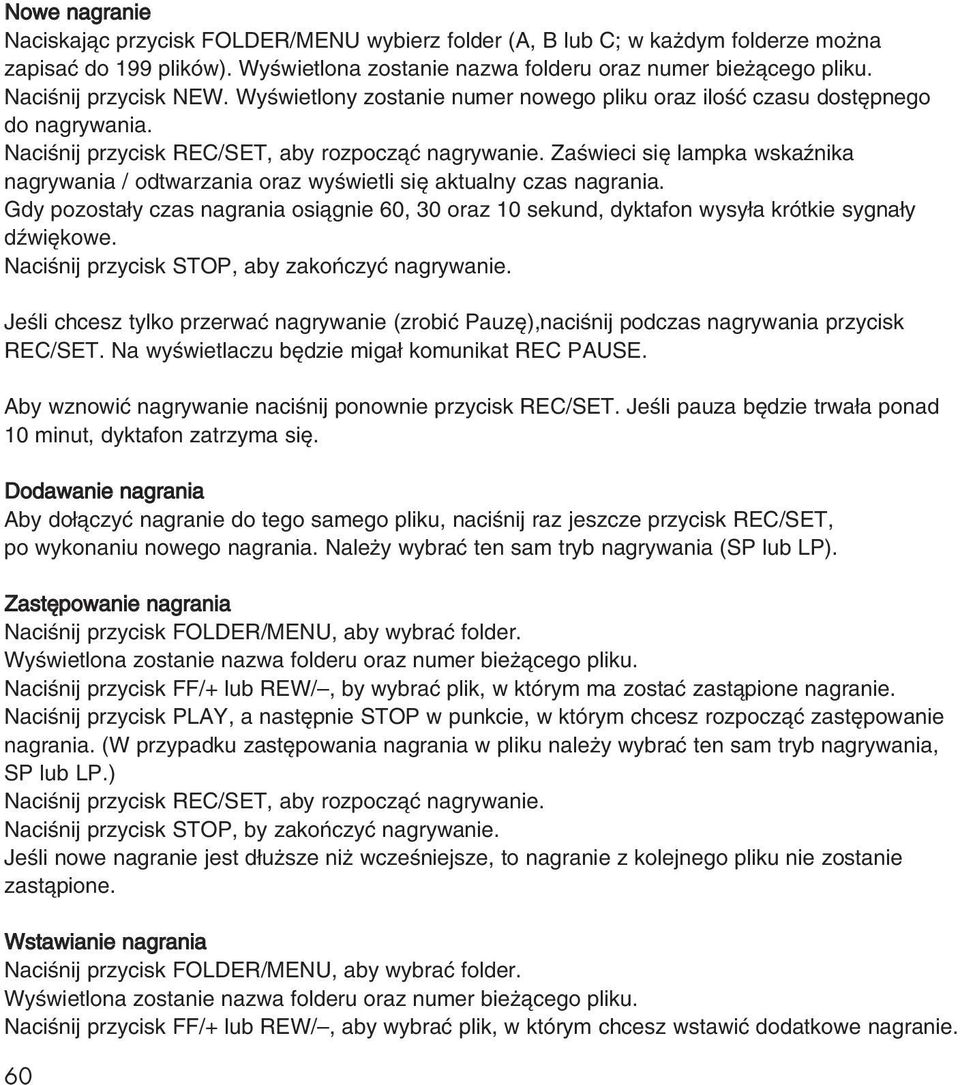 Nowe nagranie
Naciskając przycisk FOLDER/MENU wybierz folder (A, B lub C; w każdym folderze można zapisać do 199 plików). Wyświetlona zostanie nazwa folderu oraz numer bieżącego pliku.
Naciśnij przycisk NEW. Wyświetlony zostanie numer nowego pliku oraz ilość czasu dostępnego do nagrywania.
Naciśnij przycisk REC/SET, aby rozpocząć nagrywanie. Zaświeci się lampka wskaźnika nagrywania / odtwarzania oraz wyświetli się aktualny czas nagrania.
Gdy pozostały czas nagrania osiągnie 60, 30 oraz 10 sekund, dyktafon wysyła krótkie sygnały dźwiękowe.
Naciśnij przycisk STOP, aby zakończyć nagrywanie.

Jeśli chcesz tylko przerwać nagrywanie (zrobić Pauzę),naciśnij podczas nagrywania przycisk REC/SET. Na wyświetlaczu będzie migał komunikat REC PAUSE.

Aby wznowić nagrywanie naciśnij ponownie przycisk REC/SET. Jeśli pauza będzie trwała ponad 10 minut, dyktafon zatrzyma się.

Dodawanie nagrania
Aby dołączyć nagranie do tego samego pliku, naciśnij raz jeszcze przycisk REC/SET, po wykonaniu nowego nagrania. Należy wybrać ten sam tryb nagrywania (SP lub LP).

Zastępowanie nagrania
Naciśnij przycisk FOLDER/MENU, aby wybrać folder.
Wyświetlona zostanie nazwa folderu oraz numer bieżącego pliku.
Naciśnij przycisk FF/+ lub REW/–, by wybrać plik, w którym ma zostać zastąpione nagranie.
Naciśnij przycisk PLAY, a następnie STOP w punkcie, w którym chcesz rozpocząć zastępowanie nagrania. (W przypadku zastępowania nagrania w pliku należy wybrać ten sam tryb nagrywania, SP lub LP.)
Naciśnij przycisk REC/SET, aby rozpocząć nagrywanie.
Naciśnij przycisk STOP, by zakończyć nagrywanie.
Jeśli nowe nagranie jest dłuższe niż wcześniejsze, to nagranie z kolejnego pliku nie zostanie zastąpione.

Wstawianie nagrania
Naciśnij przycisk FOLDER/MENU, aby wybrać folder.
Wyświetlona zostanie nazwa folderu oraz numer bieżącego pliku.
Naciśnij przycisk FF/+ lub REW/–, aby wybrać plik, w którym chcesz wstawić dodatkowe nagranie.

60